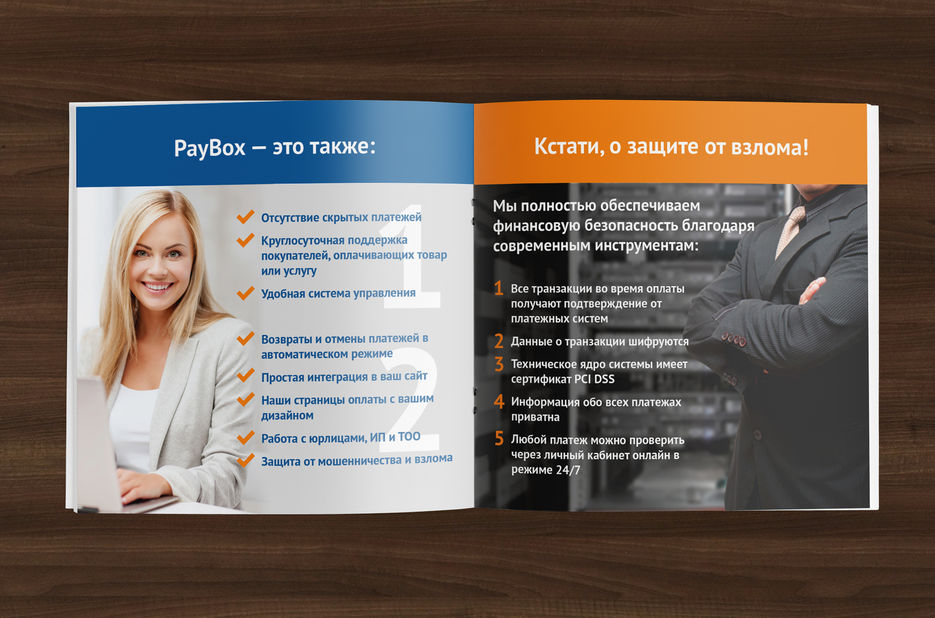 PayBox — это также:

1

Отсутствие скрытых платежей

Круглосуточная поддержка покупателей, оплачивающих товар или услугу

Удобная система управления

2

Возвраты и отмены платежей в автоматическом режиме

Простая интеграция в ваш сайт

Наши страницы оплаты с вашим дизайном

Работа с юрлицами, ИП и ТОО

Защита от мошенничества и взлома

Кстати, о защите от взлома!

Мы полностью обеспечиваем финансовую безопасность благодаря современным инструментам:

1 Все транзакции во время оплаты получают подтверждение от платежных систем

2 Данные о транзакции шифруются

3 Техническое ядро системы имеет сертификат PCI DSS

4 Информация обо всех платежах приватна

5 Любой платеж можно проверить через личный кабинет онлайн в режиме 24/7